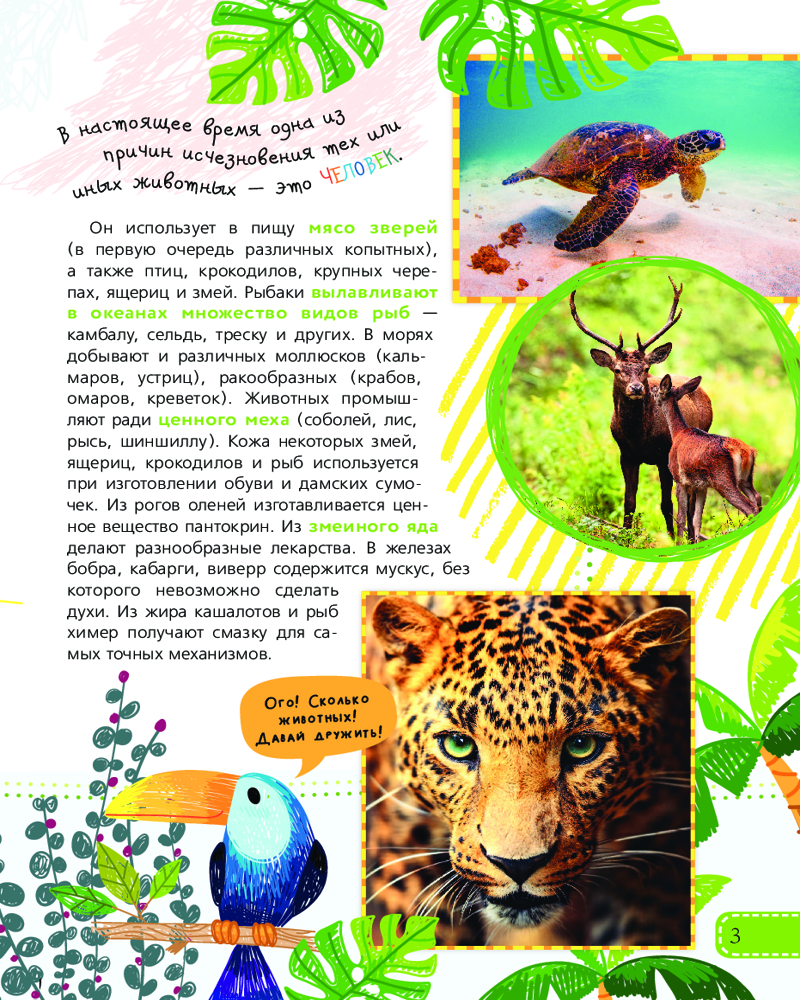 В настоящее время одна из причин исчезновения тех или иных животных — это ЧЕЛОВЕК.

Он использует в пищу мясо зверей (в первую очередь различных копытных), а также птиц, крокодилов, крупных черепах, ящериц и змей. Рыбаки вылавливают в океанах множество видов рыб — камбалу, сельдь, треску и других. В морях добывают и различных моллюсков (кальмаров, устриц), ракообразных (крабов, омаров, креветок). Животных промышляют ради ценного меха (соболей, лис, рысь, шиншиллу). Кожа некоторых змей, ящериц, крокодилов и рыб используется при изготовлении обуви и дамских сумочек. Из рогов оленей изготавливается ценное вещество пантокрин. Из змеиного яда делают разнообразные лекарства. В железах бобра, кабарги, виверр содержится мускус, без которого невозможно сделать духи. Из жира кашалотов и рыб химер получают смазку для самых точных механизмов.

Ого! Сколько животных! Давай дружить!

3